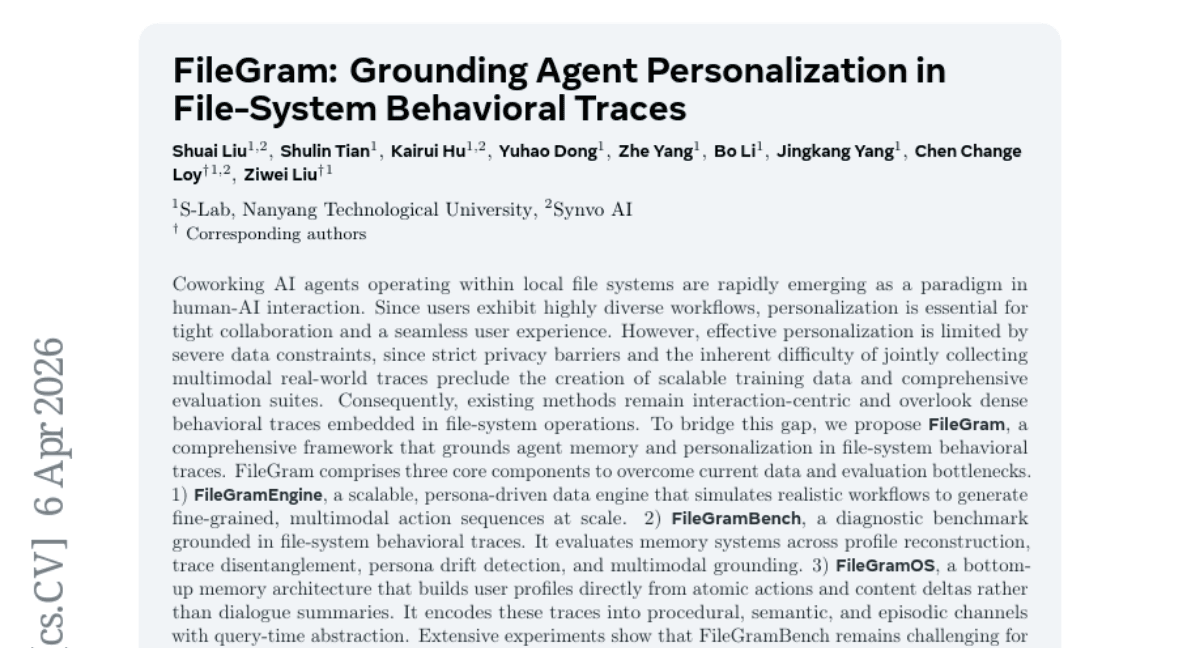 FileGram: Grounding Agent Personalization in File-System Behavioral Traces

Shuai Liu$^{1,2}$, Shulin Tian$^{1}$, Kairui Hu$^{1,2}$, Yuhao Dong$^{1}$, Zhe Yang$^{1}$, Bo Li$^{1}$, Jingkang Yang$^{1}$, Chen Change Loy$^{\dagger 1,2}$, Ziwei Liu$^{\dagger 1}$

$^{1}$S-Lab, Nanyang Technological University, $^{2}$Synvo AI
$^{\dagger}$ Corresponding authors

Coworking AI agents operating within local file systems are rapidly emerging as a paradigm in human-AI interaction. Since users exhibit highly diverse workflows, personalization is essential for tight collaboration and a seamless user experience. However, effective personalization is limited by severe data constraints, since strict privacy barriers and the inherent difficulty of jointly collecting multimodal real-world traces preclude the creation of scalable training data and comprehensive evaluation suites. Consequently, existing methods remain interaction-centric and overlook dense behavioral traces embedded in file-system operations. To bridge this gap, we propose FileGram, a comprehensive framework that grounds agent memory and personalization in file-system behavioral traces. FileGram comprises three core components to overcome current data and evaluation bottlenecks. 1) FileGramEngine, a scalable, persona-driven data engine that simulates realistic workflows to generate fine-grained, multimodal action sequences at scale. 2) FileGramBench, a diagnostic benchmark grounded in file-system behavioral traces. It evaluates memory systems across profile reconstruction, trace disentanglement, persona drift detection, and multimodal grounding. 3) FileGramOS, a bottom-up memory architecture that builds user profiles directly from atomic actions and content deltas rather than dialogue summaries. It encodes these traces into procedural, semantic, and episodic channels with query-time abstraction. Extensive experiments show that FileGramBench remains challenging for

[cs.CV] 6 Apr 2026